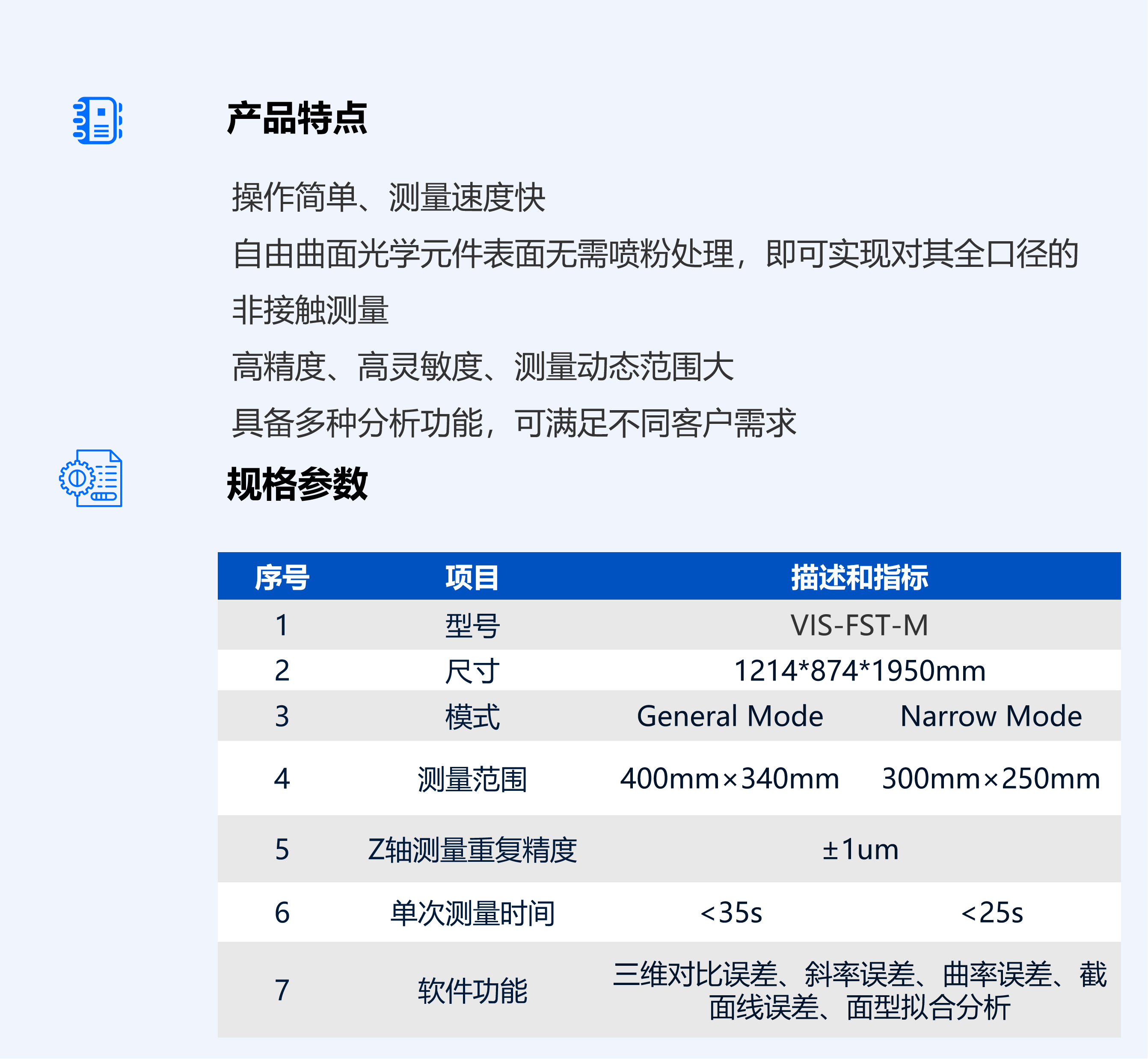 产品特点

操作简单、测量速度快

自由曲面光学元件表面无需喷粉处理，即可实现对其全口径的非接触测量

高精度、高灵敏度、测量动态范围大

具备多种分析功能，可满足不同客户需求

规格参数

| 序号 | 项目 | 描述和指标 | |
|---|---|---|---|
| 1 | 型号 | VIS-FST-M | |
| 2 | 尺寸 | 1214*874*1950mm | |
| 3 | 模式 | General Mode | Narrow Mode |
| 4 | 测量范围 | 400mm×340mm | 300mm×250mm |
| 5 | Z轴测量重复精度 | ±1um | |
| 6 | 单次测量时间 | <35s | <25s |
| 7 | 软件功能 | 三维对比误差、斜率误差、曲率误差、截面线误差、面型拟合分析 | |